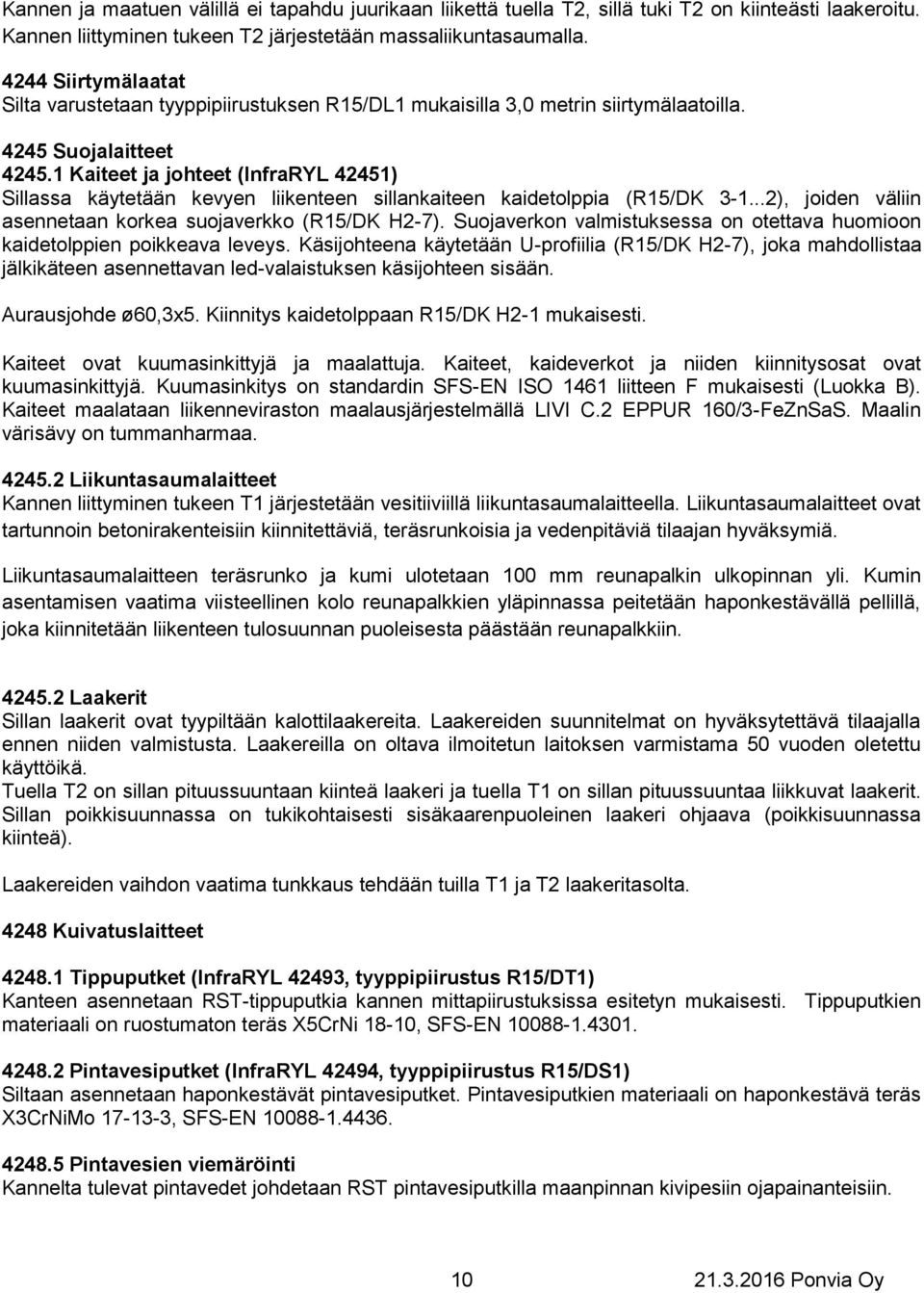 Kannen ja maatuen välillä ei tapahdu juurikaan liikettä tuella T2, sillä tuki T2 on kiinteästi laakeroitu. Kannen liittyminen tukeen T2 järjestetään massaliikuntasaumalla.

4244 Siirtymälaatat
Silta varustetaan tyyppipiirustuksen R15/DL1 mukaisilla 3,0 metrin siirtymälaatoilla.

4245 Suojalaitteet
4245.1 Kaiteet ja johteet (InfraRYL 42451)
Sillassa käytetään kevyen liikenteen sillankaiteen kaidetolppia (R15/DK 3-1...2), joiden väliin asennetaan korkea suojaverkko (R15/DK H2-7). Suojaverkon valmistuksessa on otettava huomioon kaidetolppien poikkeava leveys. Käsijohteena käytetään U-profiilia (R15/DK H2-7), joka mahdollistaa jälkikäteen asennettavan led-valaistuksen käsijohteen sisään.

Aurausjohde ø60,3x5. Kiinnitys kaidetolppaan R15/DK H2-1 mukaisesti.

Kaiteet ovat kuumasinkittyjä ja maalattuja. Kaiteet, kaideverkot ja niiden kiinnitysosat ovat kuumasinkittyjä. Kuumasinkitys on standardin SFS-EN ISO 1461 liitteen F mukaisesti (Luokka B). Kaiteet maalataan liikenneviraston maalausjärjestelmällä LIVI C.2 EPPUR 160/3-FeZnSaS. Maalin värisävy on tummanharmaa.

4245.2 Liikuntasaumalaitteet
Kannen liittyminen tukeen T1 järjestetään vesitiiviillä liikuntasaumalaitteella. Liikuntasaumalaitteet ovat tartunnoin betonirakenteisiin kiinnitettäviä, teräsrunkoisia ja vedenpitäviä tilaajan hyväksymiä.

Liikuntasaumalaitteen teräsrunko ja kumi ulotetaan 100 mm reunapalkin ulkopinnan yli. Kumin asentamisen vaatima viisteellinen kolo reunapalkkien yläpinnassa peitetään haponkestävällä pellillä, joka kiinnitetään liikenteen tulosuunnan puoleisesta päästään reunapalkkiin.

4245.2 Laakerit
Sillan laakerit ovat tyypiltään kalottilaakereita. Laakereiden suunnitelmat on hyväksytettävä tilaajalla ennen niiden valmistusta. Laakereilla on oltava ilmoitetun laitoksen varmistama 50 vuoden oletettu käyttöikä.
Tuella T2 on sillan pituussuuntaan kiinteä laakeri ja tuella T1 on sillan pituussuuntaa liikkuvat laakerit. Sillan poikkisuunnassa on tukikohtaisesti sisäkaarenpuoleinen laakeri ohjaava (poikkisuunnassa kiinteä).

Laakereiden vaihdon vaatima tunkkaus tehdään tuilla T1 ja T2 laakeritasolta.

4248 Kuivatuslaitteet

4248.1 Tippuputket (InfraRYL 42493, tyyppipiirustus R15/DT1)
Kanteen asennetaan RST-tippuputkia kannen mittapiirustuksissa esitetyn mukaisesti. Tippuputkien materiaali on ruostumaton teräs X5CrNi 18-10, SFS-EN 10088-1.4301.

4248.2 Pintavesiputket (InfraRYL 42494, tyyppipiirustus R15/DS1)
Siltaan asennetaan haponkestävät pintavesiputket. Pintavesiputkien materiaali on haponkestävä teräs X3CrNiMo 17-13-3, SFS-EN 10088-1.4436.

4248.5 Pintavesien viemäröinti
Kannelta tulevat pintavedet johdetaan RST pintavesiputkilla maanpinnan kivipesiin ojapainanteisiin.

10 21.3.2016 Ponvia Oy